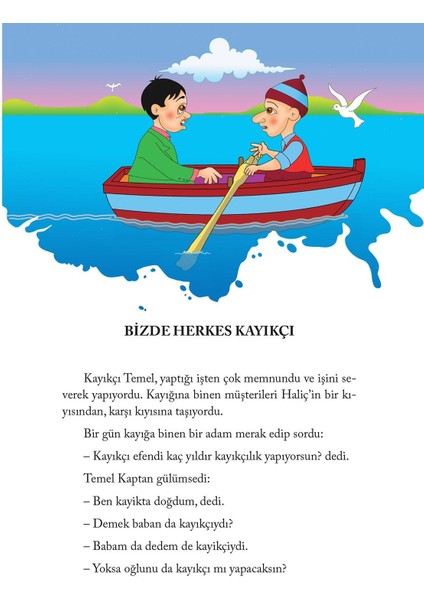 BİZDE HERKES KAYIKÇI

Kayıkçı Temel, yaptığı işten çok memnundu ve işini severek yapıyordu. Kayığına binen müşterileri Haliç'in bir kıyısından, karşı kıyısına taşıyordu.

Bir gün kayığa binen bir adam merak edip sordu:

– Kayıkçı efendi kaç yıldır kayıkçılık yapıyorsun? dedi.

Temel Kaptan gülümsedi:

– Ben kayikta doğdum, dedi.

– Demek baban da kayıkçıydı?

– Babam da dedem de kayikçiydi.

– Yoksa oğlunu da kayıkçı mı yapacaksın?